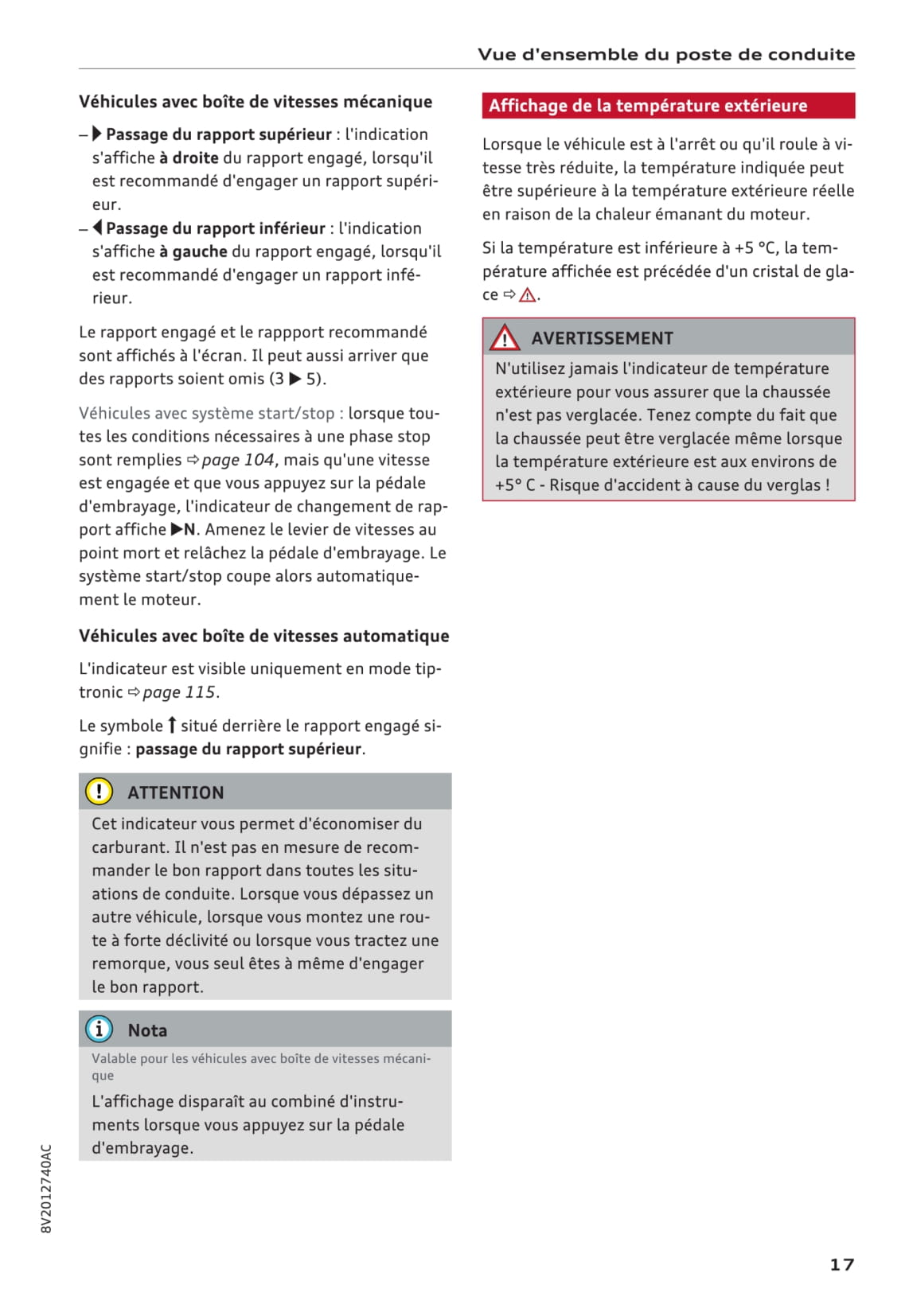 Vue d'ensemble du poste de conduite

Véhicules avec boîte de vitesses mécanique

– ▶ Passage du rapport supérieur : l'indication s'affiche à droite du rapport engagé, lorsqu'il est recommandé d'engager un rapport supérieur.
– ◀ Passage du rapport inférieur : l'indication s'affiche à gauche du rapport engagé, lorsqu'il est recommandé d'engager un rapport inférieur.

Le rapport engagé et le rappport recommandé sont affichés à l'écran. Il peut aussi arriver que des rapports soient omis (3 ▶ 5).

Véhicules avec système start/stop : lorsque toutes les conditions nécessaires à une phase stop sont remplies ⇨ page 104, mais qu'une vitesse est engagée et que vous appuyez sur la pédale d'embrayage, l'indicateur de changement de rapport affiche ▶N. Amenez le levier de vitesses au point mort et relâchez la pédale d'embrayage. Le système start/stop coupe alors automatiquement le moteur.

Véhicules avec boîte de vitesses automatique

L'indicateur est visible uniquement en mode tiptronic ⇨ page 115.

Le symbole ↑ situé derrière le rapport engagé signifie : passage du rapport supérieur.

ATTENTION

Cet indicateur vous permet d'économiser du carburant. Il n'est pas en mesure de recommander le bon rapport dans toutes les situations de conduite. Lorsque vous dépassez un autre véhicule, lorsque vous montez une route à forte déclivité ou lorsque vous tractez une remorque, vous seul êtes à même d'engager le bon rapport.

Nota

Valable pour les véhicules avec boîte de vitesses mécanique

L'affichage disparaît au combiné d'instruments lorsque vous appuyez sur la pédale d'embrayage.

Affichage de la température extérieure

Lorsque le véhicule est à l'arrêt ou qu'il roule à vitesse très réduite, la température indiquée peut être supérieure à la température extérieure réelle en raison de la chaleur émanant du moteur.

Si la température est inférieure à +5 °C, la température affichée est précédée d'un cristal de glace ⇨ ⚠.

AVERTISSEMENT

N'utilisez jamais l'indicateur de température extérieure pour vous assurer que la chaussée n'est pas verglacée. Tenez compte du fait que la chaussée peut être verglacée même lorsque la température extérieure est aux environs de +5° C - Risque d'accident à cause du verglas !

8V2012740AC

17